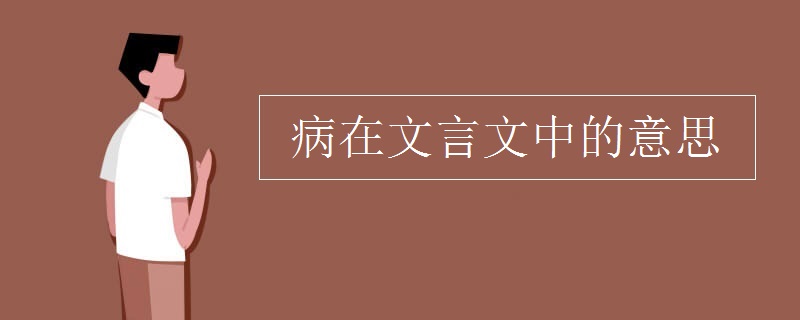 病在文言文中的意思